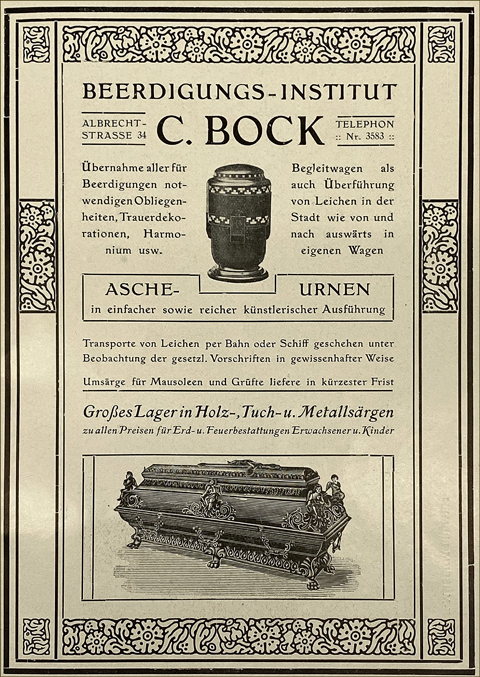 BEERDIGUNGS-INSTITUT

ALBRECHT-STRASSE 34

C. BOCK

TELEPHON :: Nr. 3583 ::

Übernahme aller für Beerdigungen notwendigen Obliegenheiten, Trauerdekorationen, Harmonium usw.

Begleitwagen als auch Überführung von Leichen in der Stadt wie von und nach auswärts in eigenen Wagen

ASCHE- URNEN
in einfacher sowie reicher künstlerischer Ausführung

Transporte von Leichen per Bahn oder Schiff geschehen unter Beobachtung der gesetzl. Vorschriften in gewissenhafter Weise

Umsärge für Mausoleen und Grüfte liefere in kürzester Frist

Großes Lager in Holz-, Tuch- u. Metallsärgen
zu allen Preisen für Erd- u. Feuerbestattungen Erwachsener u. Kinder